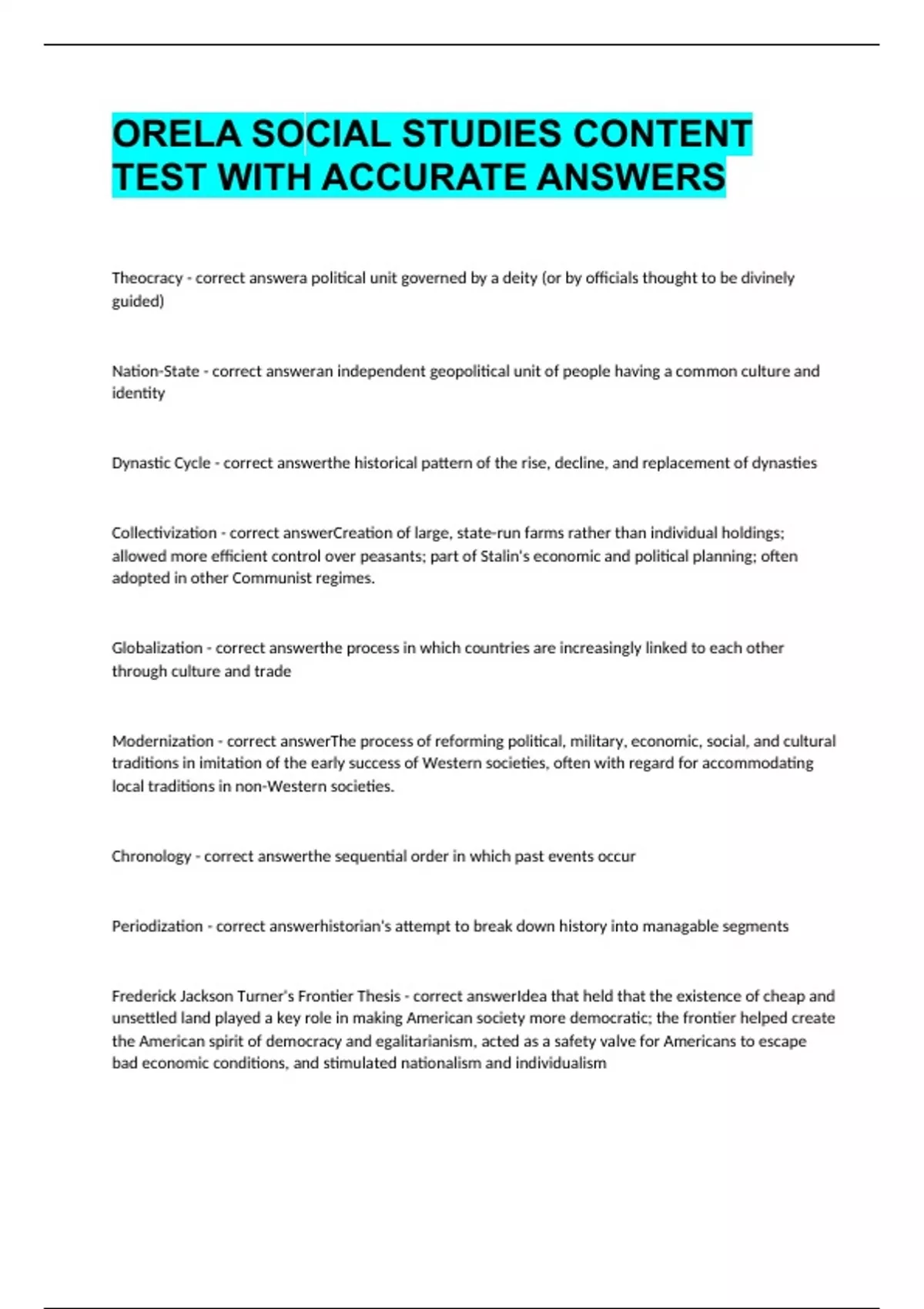 ORELA SOCIAL STUDIES CONTENT TEST WITH ACCURATE ANSWERS

Theocracy - correct answera political unit governed by a deity (or by officials thought to be divinely guided)

Nation-State - correct answeran independent geopolitical unit of people having a common culture and identity

Dynastic Cycle - correct answerthe historical pattern of the rise, decline, and replacement of dynasties

Collectivization - correct answerCreation of large, state-run farms rather than individual holdings; allowed more efficient control over peasants; part of Stalin's economic and political planning; often adopted in other Communist regimes.

Globalization - correct answerthe process in which countries are increasingly linked to each other through culture and trade

Modernization - correct answerThe process of reforming political, military, economic, social, and cultural traditions in imitation of the early success of Western societies, often with regard for accommodating local traditions in non-Western societies.

Chronology - correct answerthe sequential order in which past events occur

Periodization - correct answerhistorian's attempt to break down history into managable segments

Frederick Jackson Turner's Frontier Thesis - correct answerIdea that held that the existence of cheap and unsettled land played a key role in making American society more democratic; the frontier helped create the American spirit of democracy and egalitarianism, acted as a safety valve for Americans to escape bad economic conditions, and stimulated nationalism and individualism